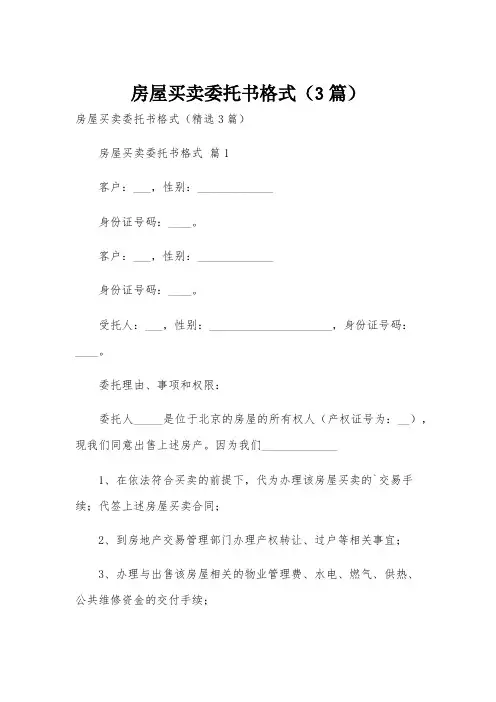 房屋买卖委托书格式（3篇）

房屋买卖委托书格式（精选3篇）

房屋买卖委托书格式 篇1

客户：___，性别：______________

身份证号码：____。

客户：___，性别：______________

身份证号码：____。

受托人：___，性别：______________________，身份证号码：____。

委托理由、事项和权限：

委托人_____是位于北京的房屋的所有权人（产权证号为：__），现我们同意出售上述房产。因为我们______________

1、在依法符合买卖的前提下，代为办理该房屋买卖的`交易手续；代签上述房屋买卖合同；

2、到房地产交易管理部门办理产权转让、过户等相关事宜；

3、办理与出售该房屋相关的物业管理费、水电、燃气、供热、公共维修资金的交付手续；